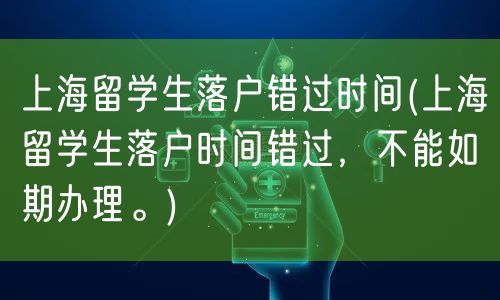 上海留学生落户错过时间(上海留学生落户时间错过，不能如期办理。)

Emergency